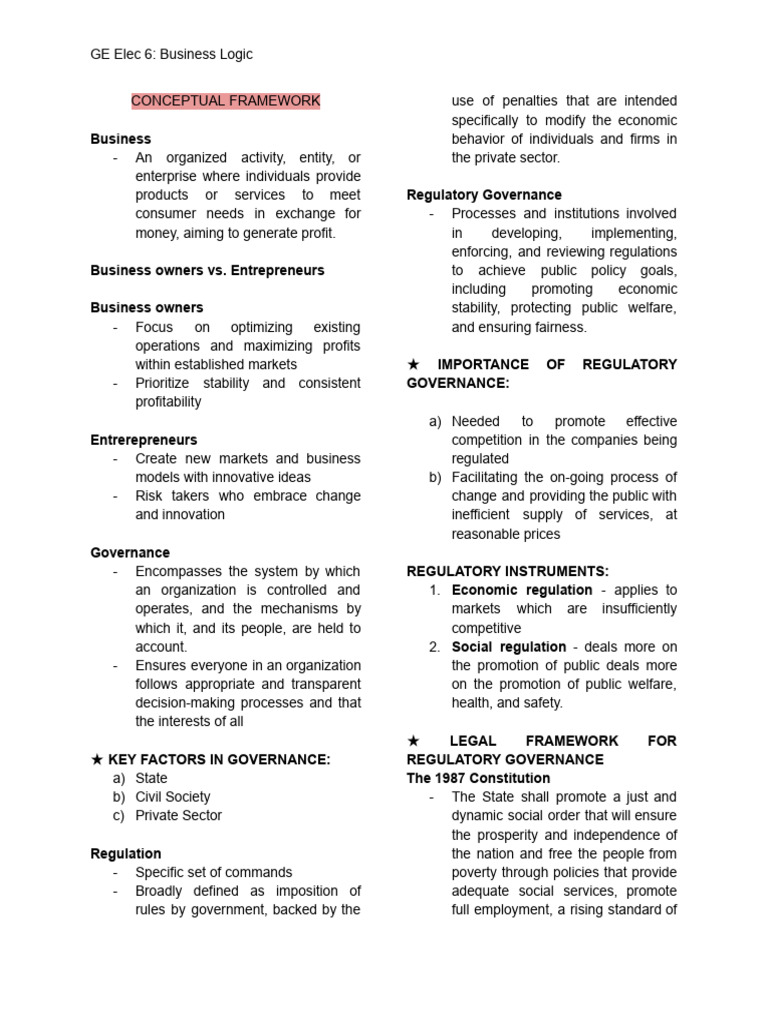 GE Elec 6: Business Logic

CONCEPTUAL FRAMEWORK

Business
- An organized activity, entity, or enterprise where individuals provide products or services to meet consumer needs in exchange for money, aiming to generate profit.

Business owners vs. Entrepreneurs

Business owners
- Focus on optimizing existing operations and maximizing profits within established markets
- Prioritize stability and consistent profitability

Entrerepreneurs
- Create new markets and business models with innovative ideas
- Risk takers who embrace change and innovation

Governance
- Encompasses the system by which an organization is controlled and operates, and the mechanisms by which it, and its people, are held to account.
- Ensures everyone in an organization follows appropriate and transparent decision-making processes and that the interests of all

★ KEY FACTORS IN GOVERNANCE:
a) State
b) Civil Society
c) Private Sector

Regulation
- Specific set of commands
- Broadly defined as imposition of rules by government, backed by the use of penalties that are intended specifically to modify the economic behavior of individuals and firms in the private sector.

Regulatory Governance
- Processes and institutions involved in developing, implementing, enforcing, and reviewing regulations to achieve public policy goals, including promoting economic stability, protecting public welfare, and ensuring fairness.

★ IMPORTANCE OF REGULATORY GOVERNANCE:

a) Needed to promote effective competition in the companies being regulated
b) Facilitating the on-going process of change and providing the public with inefficient supply of services, at reasonable prices

REGULATORY INSTRUMENTS:
1. Economic regulation - applies to markets which are insufficiently competitive
2. Social regulation - deals more on the promotion of public deals more on the promotion of public welfare, health, and safety.

★ LEGAL FRAMEWORK FOR REGULATORY GOVERNANCE
The 1987 Constitution
- The State shall promote a just and dynamic social order that will ensure the prosperity and independence of the nation and free the people from poverty through policies that provide adequate social services, promote full employment, a rising standard of